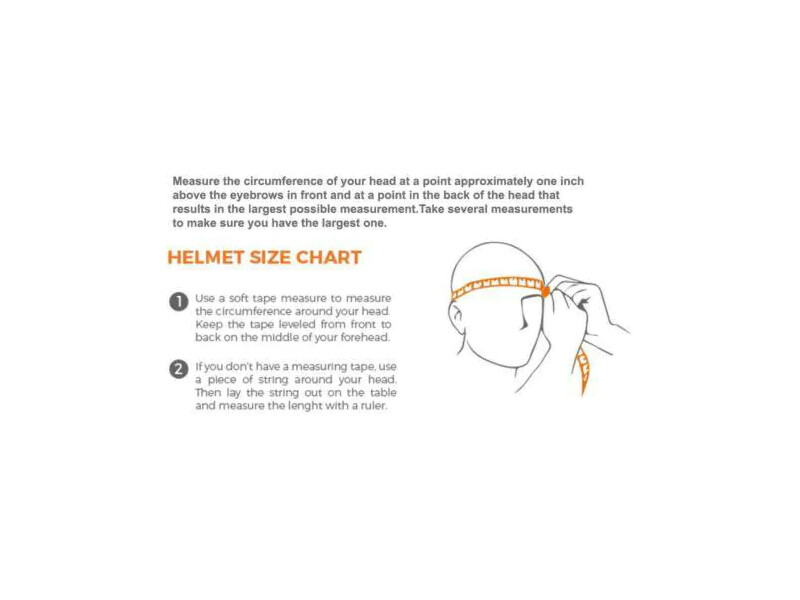 Measure the circumference of your head at a point approximately one inch above the eyebrows in front and at a point in the back of the head that results in the largest possible measurement.Take several measurements to make sure you have the largest one.

HELMET SIZE CHART

1 Use a soft tape measure to measure the circumference around your head. Keep the tape leveled from front to back on the middle of your forehead.

2 If you don't have a measuring tape, use a piece of string around your head. Then lay the string out on the table and measure the lenght with a ruler.